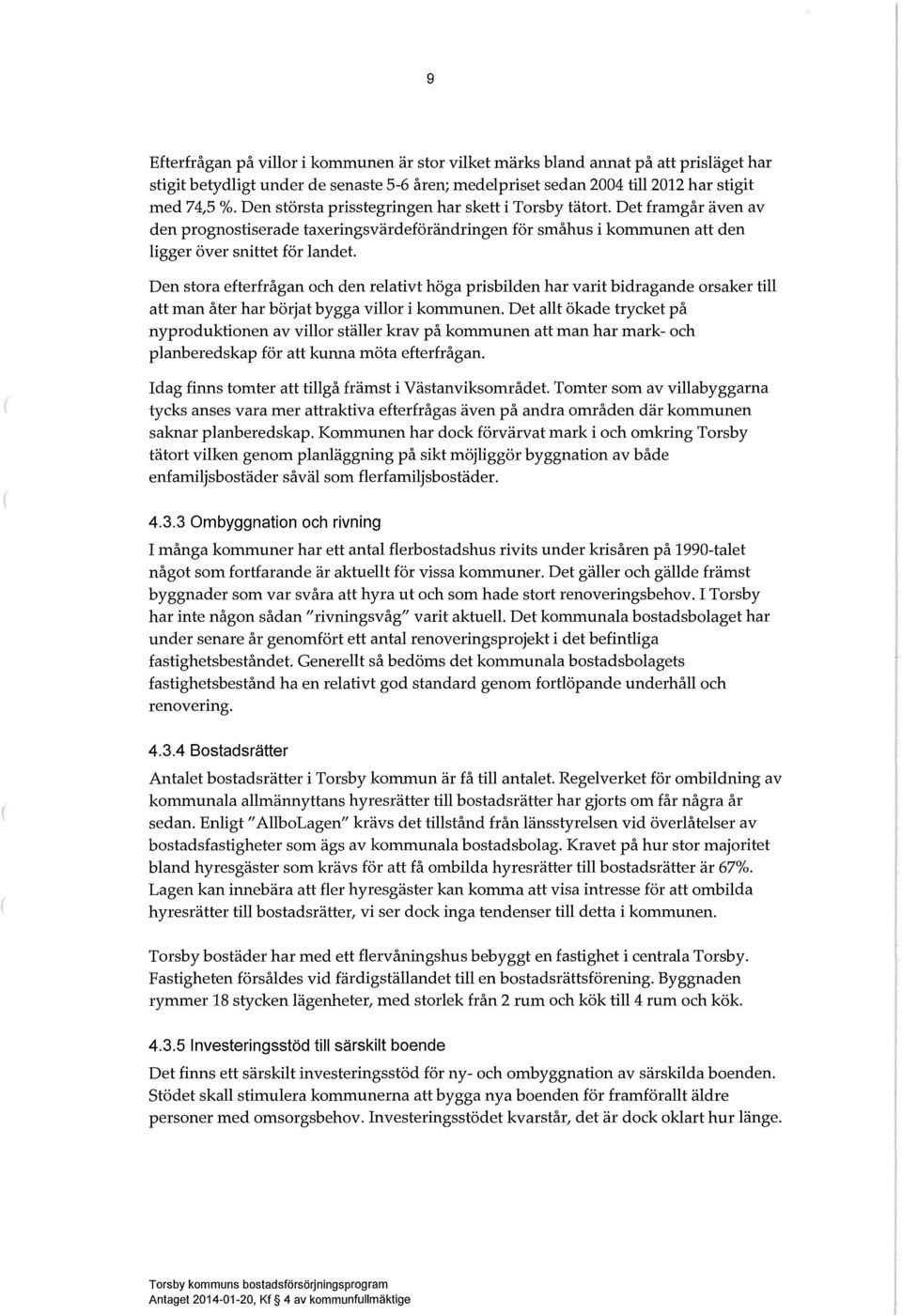 9

Efterfrågan på villor i kommunen är stor vilket märks bland annat på att prisläget har stigit betydligt under de senaste 5-6 åren; medelpriset sedan 2004 till 2012 har stigit med 74,5 %. Den största prisstegringen har skett i Torsby tätort. Det framgår även av den prognostiserade taxeringsvärdeförändringen för småhus i kommunen att den ligger över snittet för landet.

Den stora efterfrågan och den relativt höga prisbilden har varit bidragande orsaker till att man åter har börjat bygga villor i kommunen. Det allt ökade trycket på nyproduktionen av villor ställer krav på kommunen att man har mark- och planberedskap för att kunna möta efterfrågan.

Idag finns tomter att tillgå främst i Västanviksområdet. Tomter som av villabyggarna tycks anses vara mer attraktiva efterfrågas även på andra områden där kommunen saknar planberedskap. Kommunen har dock förvärvat mark i och omkring Torsby tätort vilken genom planläggning på sikt möjliggör byggnation av både enfamiljsbostäder såväl som flerfamiljsbostäder.

4.3.3 Ombyggnation och rivning

I många kommuner har ett antal flerbostadshus rivits under krisåren på 1990-talet något som fortfarande är aktuellt för vissa kommuner. Det gäller och gällde främst byggnader som var svåra att hyra ut och som hade stort renoveringsbehov. I Torsby har inte någon sådan "rivningsvåg" varit aktuell. Det kommunala bostadsbolaget har under senare år genomfört ett antal renoveringsprojekt i det befintliga fastighetsbeståndet. Generellt så bedöms det kommunala bostadsbolagets fastighetsbestånd ha en relativt god standard genom fortlöpande underhåll och renovering.

4.3.4 Bostadsrätter

Antalet bostadsrätter i Torsby kommun är få till antalet. Regelverket för ombildning av kommunala allmännyttans hyresrätter till bostadsrätter har gjorts om får några år sedan. Enligt "AllboLagen" krävs det tillstånd från länsstyrelsen vid överlåtelser av bostadsfastigheter som ägs av kommunala bostadsbolag. Kravet på hur stor majoritet bland hyresgäster som krävs för att få ombilda hyresrätter till bostadsrätter är 67%. Lagen kan innebära att fler hyresgäster kan komma att visa intresse för att ombilda hyresrätter till bostadsrätter, vi ser dock inga tendenser till detta i kommunen.

Torsby bostäder har med ett flervåningshus bebyggt en fastighet i centrala Torsby. Fastigheten försåldes vid färdigställandet till en bostadsrättsförening. Byggnaden rymmer 18 stycken lägenheter, med storlek från 2 rum och kök till 4 rum och kök.

4.3.5 Investeringsstöd till särskilt boende

Det finns ett särskilt investeringsstöd för ny- och ombyggnation av särskilda boenden. Stödet skall stimulera kommunerna att bygga nya boenden för framförallt äldre personer med omsorgsbehov. Investeringsstödet kvarstår, det är dock oklart hur länge.

Torsby kommuns bostadsförsörjningsprogram
Antaget 2014-01-20, Kf § 4 av kommunfullmäktige